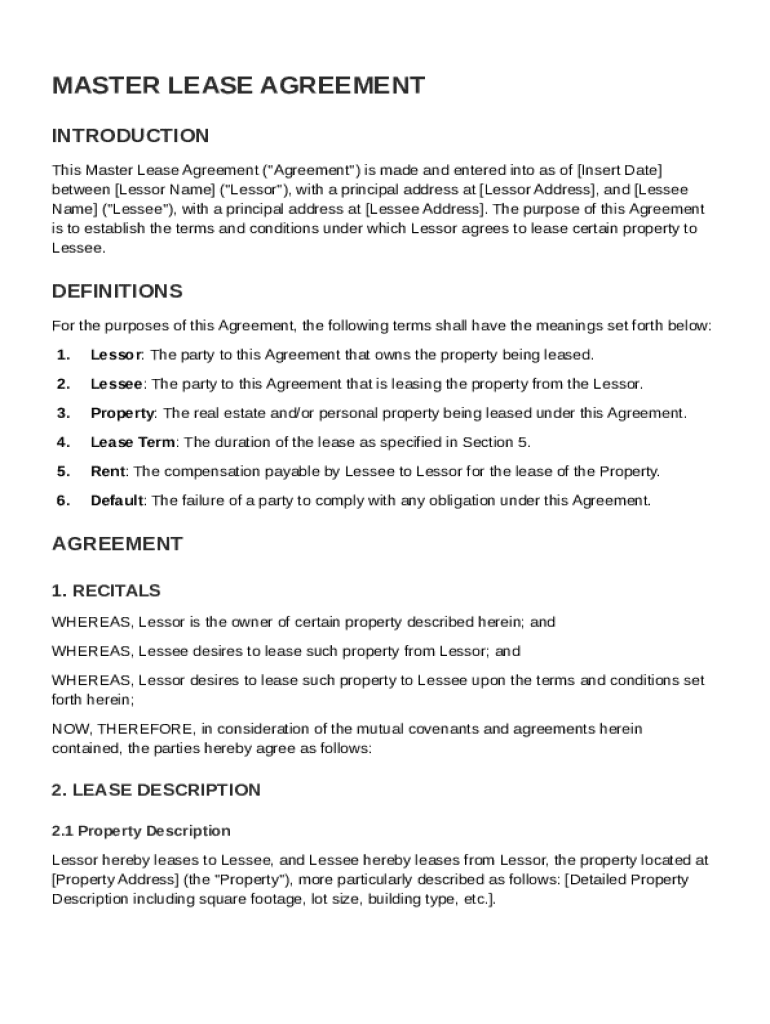 MASTER LEASE AGREEMENT

INTRODUCTION

This Master Lease Agreement ("Agreement") is made and entered into as of [Insert Date] between [Lessor Name] ("Lessor"), with a principal address at [Lessor Address], and [Lessee Name] ("Lessee"), with a principal address at [Lessee Address]. The purpose of this Agreement is to establish the terms and conditions under which Lessor agrees to lease certain property to Lessee.

DEFINITIONS

For the purposes of this Agreement, the following terms shall have the meanings set forth below:

1. Lessor: The party to this Agreement that owns the property being leased.
2. Lessee: The party to this Agreement that is leasing the property from the Lessor.
3. Property: The real estate and/or personal property being leased under this Agreement.
4. Lease Term: The duration of the lease as specified in Section 5.
5. Rent: The compensation payable by Lessee to Lessor for the lease of the Property.
6. Default: The failure of a party to comply with any obligation under this Agreement.

AGREEMENT

1. RECITALS

WHEREAS, Lessor is the owner of certain property described herein; and

WHEREAS, Lessee desires to lease such property from Lessor; and

WHEREAS, Lessor desires to lease such property to Lessee upon the terms and conditions set forth herein;

NOW, THEREFORE, in consideration of the mutual covenants and agreements herein contained, the parties hereby agree as follows:

2. LEASE DESCRIPTION

2.1 Property Description

Lessor hereby leases to Lessee, and Lessee hereby leases from Lessor, the property located at [Property Address] (the "Property"), more particularly described as follows: [Detailed Property Description including square footage, lot size, building type, etc.].